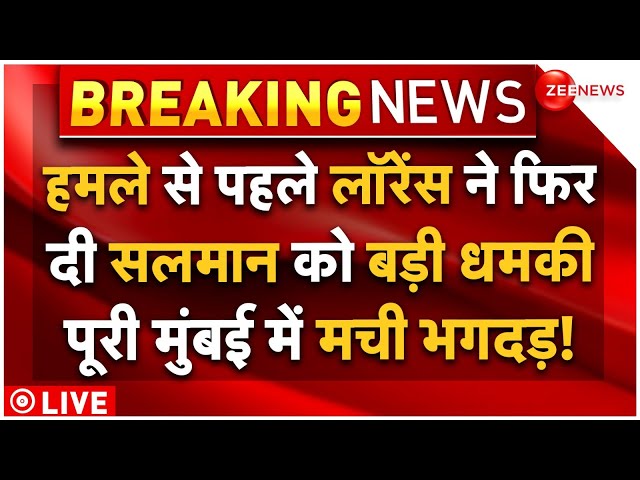 BREAKING NEWS

ZEE NEWS

हमले से पहले लॉरेंस ने फिर दी सलमान को बड़ी धमकी पूरी मुंबई में मची भगदड़!

LIVE